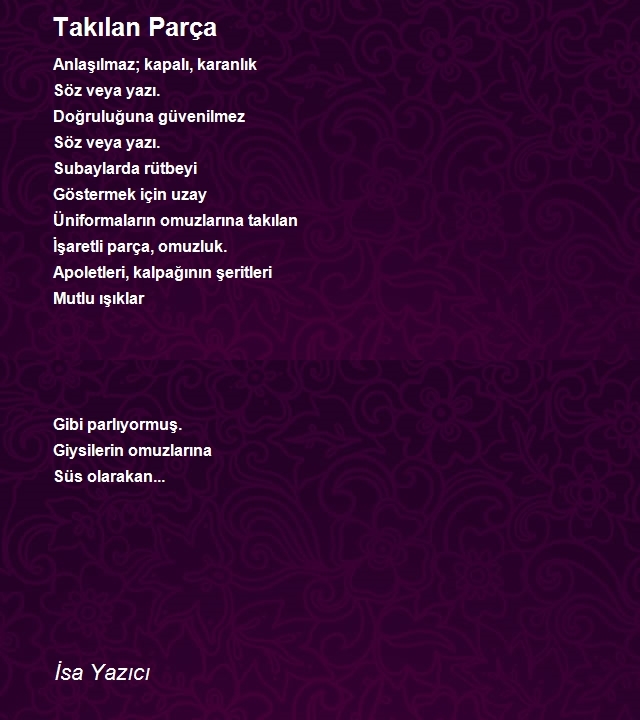 Takılan Parça

Anlaşılmaz; kapalı, karanlık
Söz veya yazı.
Doğruluğuna güvenilmez
Söz veya yazı.
Subaylarda rütbeyi
Göstermek için uzay
Üniformaların omuzlarına takılan
İşaretli parça, omuzluk.
Apoletleri, kalpağının şeritleri
Mutlu ışıklar

Gibi parlıyormuş.
Giysilerin omuzlarına
Süs olarakan...

İsa Yazıcı